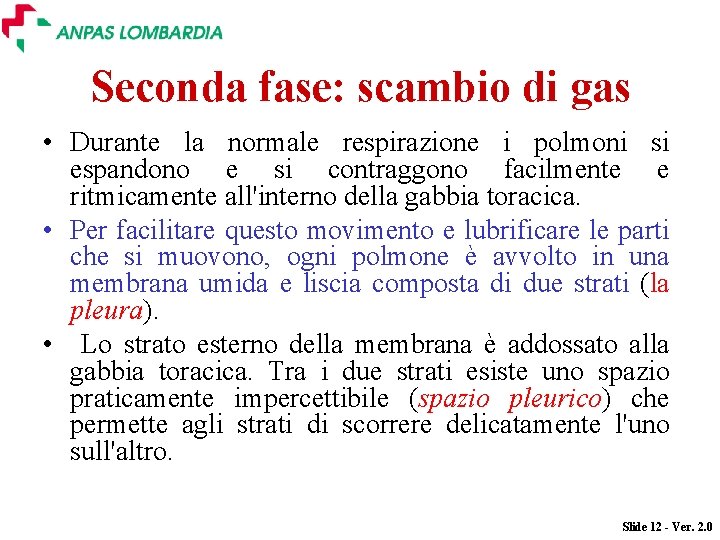 ANPAS LOMBARDIA

Seconda fase: scambio di gas

• Durante la normale respirazione i polmoni si espandono e si contraggono facilmente e ritmicamente all'interno della gabbia toracica.

• Per facilitare questo movimento e lubrificare le parti che si muovono, ogni polmone è avvolto in una membrana umida e liscia composta di due strati (la pleura).

• Lo strato esterno della membrana è addossato alla gabbia toracica. Tra i due strati esiste uno spazio praticamente impercettibile (spazio pleurico) che permette agli strati di scorrere delicatamente l'uno sull'altro.

Slide 12 - Ver. 2.0